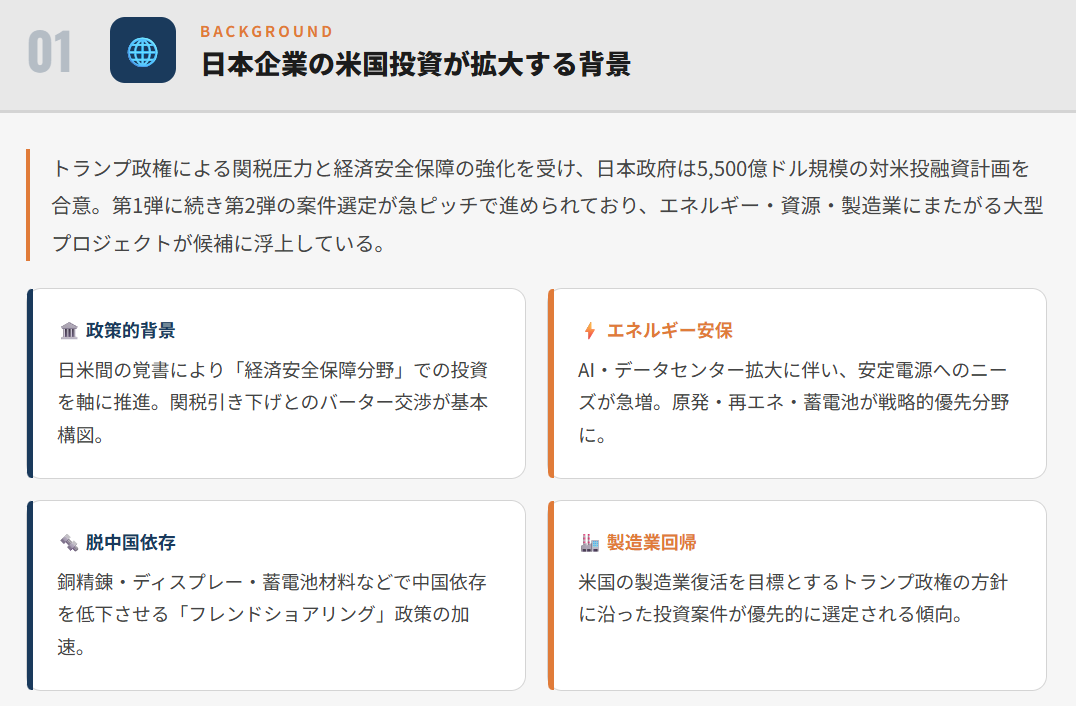 01

BACKGROUND

日本企業の米国投資が拡大する背景

トランプ政権による関税圧力と経済安全保障の強化を受け、日本政府は5,500億ドル規模の対米投融資計画を合意。第1弾に続き第2弾の案件選定が急ピッチで進められており、エネルギー・資源・製造業にまたがる大型プロジェクトが候補に浮上している。

政策的背景

日米間の覚書により「経済安全保障分野」での投資を軸に推進。関税引き下げとのバーター交渉が基本構図。

エネルギー安保

AI・データセンター拡大に伴い、安定電源へのニーズが急増。原発・再エネ・蓄電池が戦略的優先分野に。

脱中国依存

銅精錬・ディスプレー・蓄電池材料などで中国依存を低下させる「フレンドショアリング」政策の加速。

製造業回帰

米国の製造業復活を目標とするトランプ政権の方針に沿った投資案件が優先的に選定される傾向。